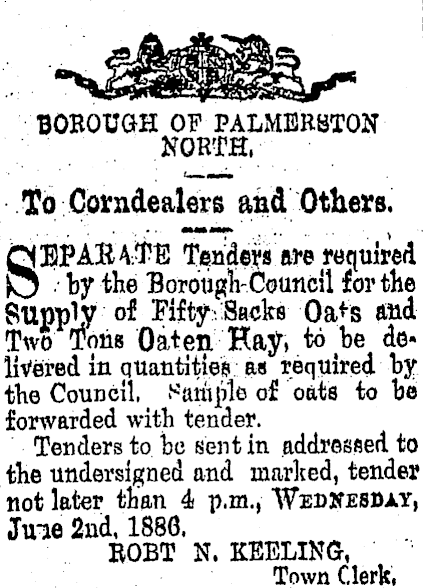 BOROUGH OF PALMERSTON NORTH.

To Corndealers and Others.

SEPARATE Tenders are required by the Borough Council for the Supply of Fifty Sacks Oats and Two Tons Oaten Hay, to be delivered in quantities as required by the Council. Sample of oats to be forwarded with tender.

Tenders to be sent in addressed to the undersigned and marked, tender not later than 4 p.m., WEDNESDAY, June 2nd, 1886.

ROBT N. KEELING,
Town Clerk.